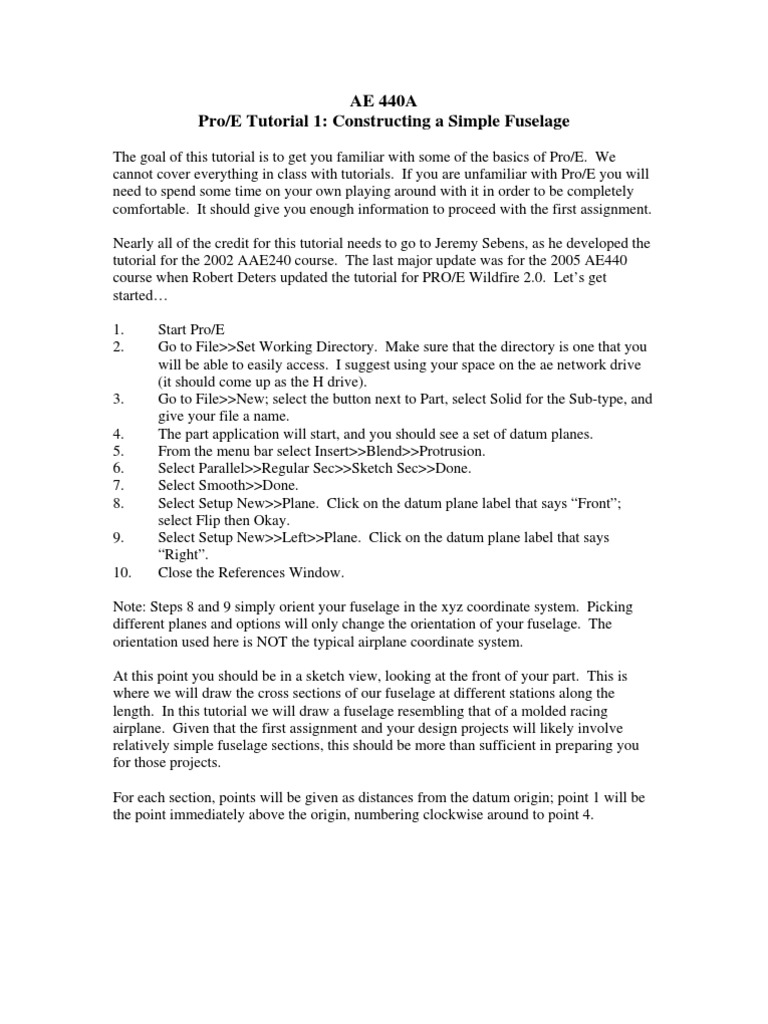 AE 440A
Pro/E Tutorial 1: Constructing a Simple Fuselage

The goal of this tutorial is to get you familiar with some of the basics of Pro/E. We cannot cover everything in class with tutorials. If you are unfamiliar with Pro/E you will need to spend some time on your own playing around with it in order to be completely comfortable. It should give you enough information to proceed with the first assignment.

Nearly all of the credit for this tutorial needs to go to Jeremy Sebens, as he developed the tutorial for the 2002 AAE240 course. The last major update was for the 2005 AE440 course when Robert Deters updated the tutorial for PRO/E Wildfire 2.0. Let's get started…

1. Start Pro/E
2. Go to File>>Set Working Directory. Make sure that the directory is one that you will be able to easily access. I suggest using your space on the ae network drive (it should come up as the H drive).
3. Go to File>>New; select the button next to Part, select Solid for the Sub-type, and give your file a name.
4. The part application will start, and you should see a set of datum planes.
5. From the menu bar select Insert>>Blend>>Protrusion.
6. Select Parallel>>Regular Sec>>Sketch Sec>>Done.
7. Select Smooth>>Done.
8. Select Setup New>>Plane. Click on the datum plane label that says "Front"; select Flip then Okay.
9. Select Setup New>>Left>>Plane. Click on the datum plane label that says "Right".
10. Close the References Window.

Note: Steps 8 and 9 simply orient your fuselage in the xyz coordinate system. Picking different planes and options will only change the orientation of your fuselage. The orientation used here is NOT the typical airplane coordinate system.

At this point you should be in a sketch view, looking at the front of your part. This is where we will draw the cross sections of our fuselage at different stations along the length. In this tutorial we will draw a fuselage resembling that of a molded racing airplane. Given that the first assignment and your design projects will likely involve relatively simple fuselage sections, this should be more than sufficient in preparing you for those projects.

For each section, points will be given as distances from the datum origin; point 1 will be the point immediately above the origin, numbering clockwise around to point 4.